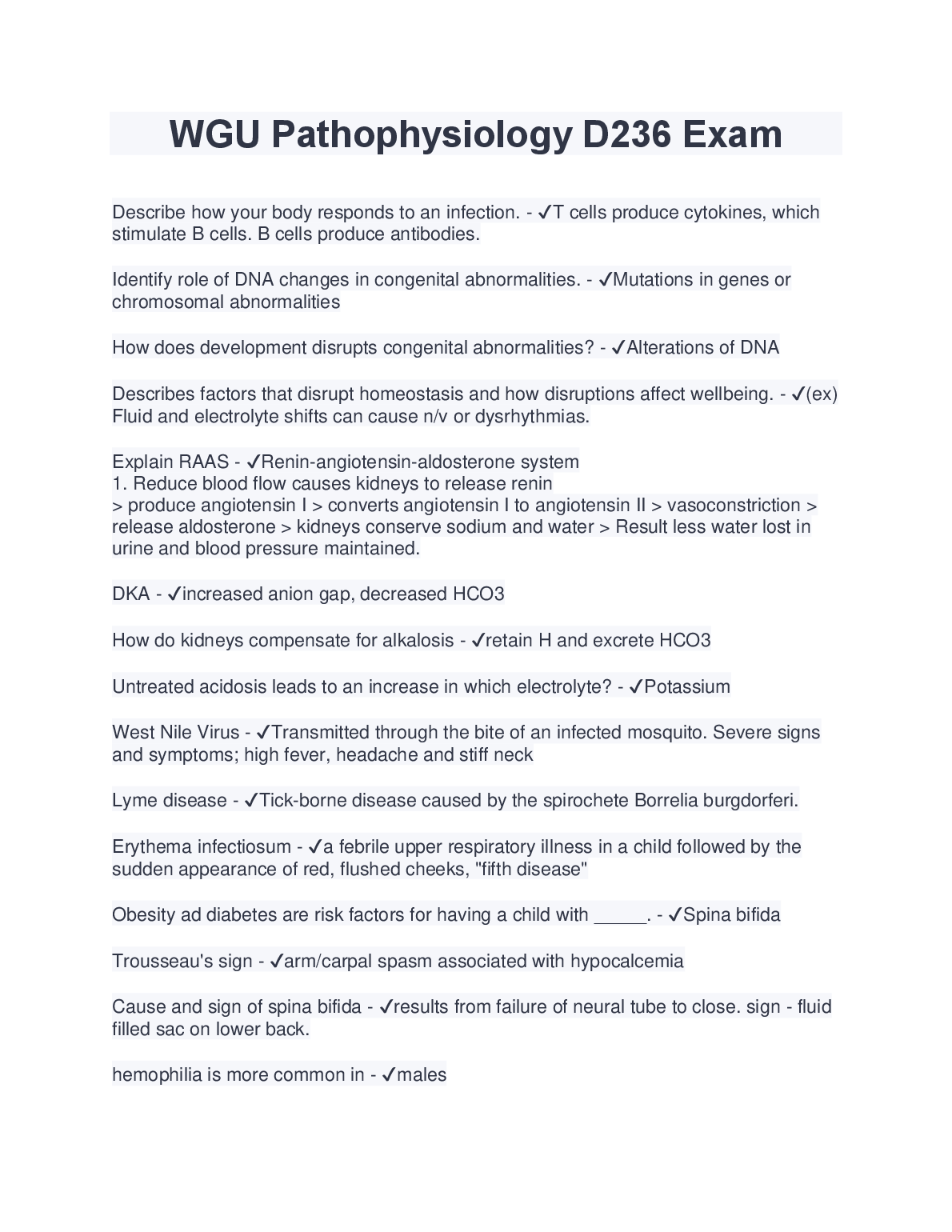 WGU Pathophysiology D236 Exam

Describe how your body responds to an infection. - ✓T cells produce cytokines, which stimulate B cells. B cells produce antibodies.

Identify role of DNA changes in congenital abnormalities. - ✓Mutations in genes or chromosomal abnormalities

How does development disrupts congenital abnormalities? - ✓Alterations of DNA

Describes factors that disrupt homeostasis and how disruptions affect wellbeing. - ✓(ex) Fluid and electrolyte shifts can cause n/v or dysrhythmias.

Explain RAAS - ✓Renin-angiotensin-aldosterone system
1. Reduce blood flow causes kidneys to release renin
> produce angiotensin I > converts angiotensin I to angiotensin II > vasoconstriction > release aldosterone > kidneys conserve sodium and water > Result less water lost in urine and blood pressure maintained.

DKA - ✓increased anion gap, decreased HCO3

How do kidneys compensate for alkalosis - ✓retain H and excrete HCO3

Untreated acidosis leads to an increase in which electrolyte? - ✓Potassium

West Nile Virus - ✓Transmitted through the bite of an infected mosquito. Severe signs and symptoms; high fever, headache and stiff neck

Lyme disease - ✓Tick-borne disease caused by the spirochete Borrelia burgdorferi.

Erythema infectiosum - ✓a febrile upper respiratory illness in a child followed by the sudden appearance of red, flushed cheeks, "fifth disease"

Obesity ad diabetes are risk factors for having a child with _____. - ✓Spina bifida

Trousseau's sign - ✓arm/carpal spasm associated with hypocalcemia

Cause and sign of spina bifida - ✓results from failure of neural tube to close. sign - fluid filled sac on lower back.

hemophilia is more common in - ✓males